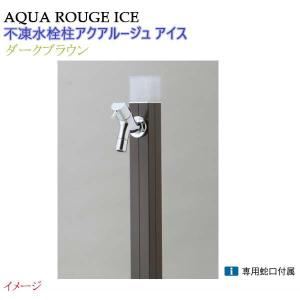 AQUA ROUGE ICE
不凍水栓柱アクアルージュ アイス
ダークブラウン

i 専用蛇口付属

イメージ